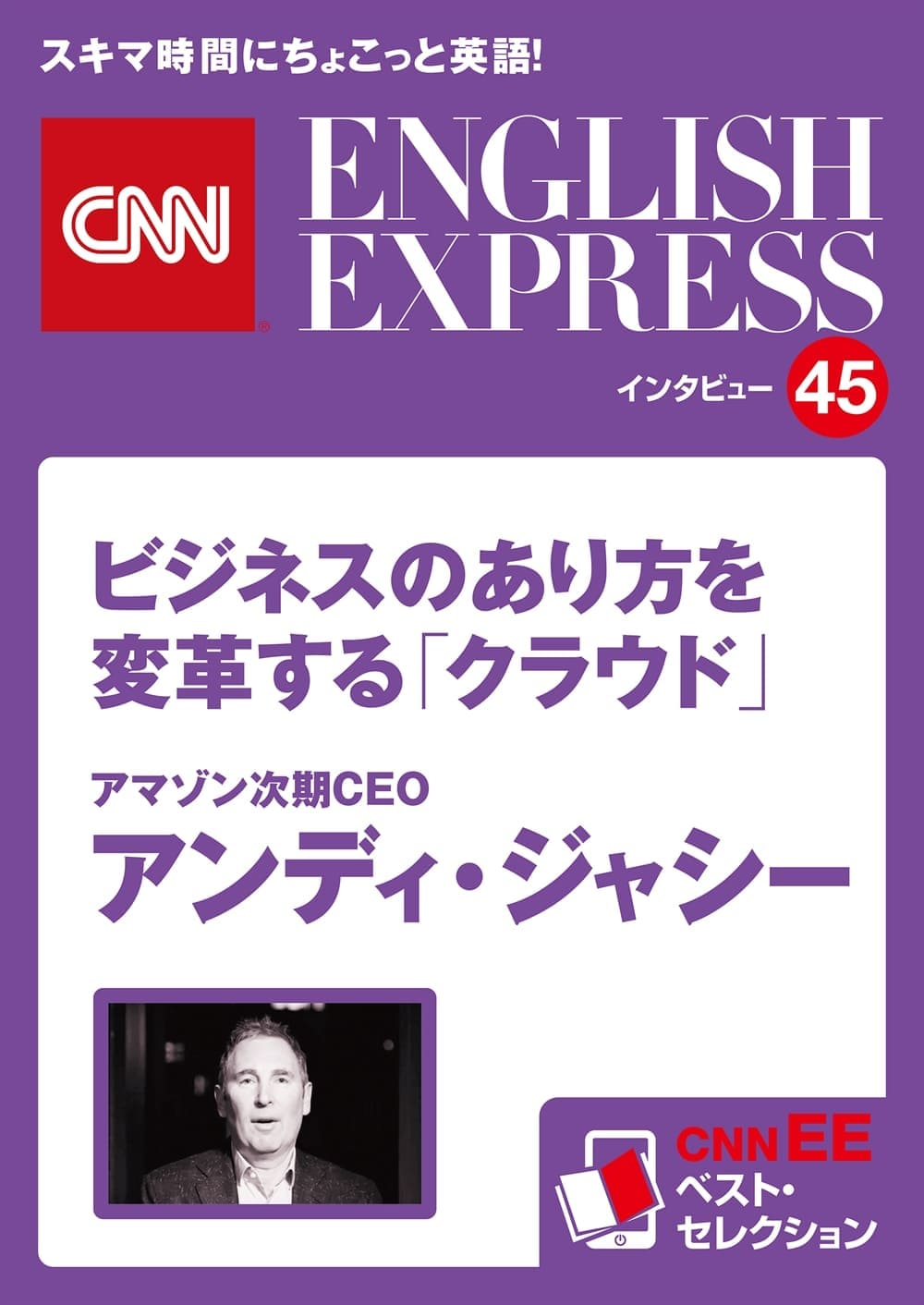 スキマ時間にちょこっと英語!

CNN

ENGLISH EXPRESS

インタビュー 45

ビジネスのあり方を変革する「クラウド」

アマゾン次期CEO

アンディ・ジャシー

CNN EE ベスト・セレクション